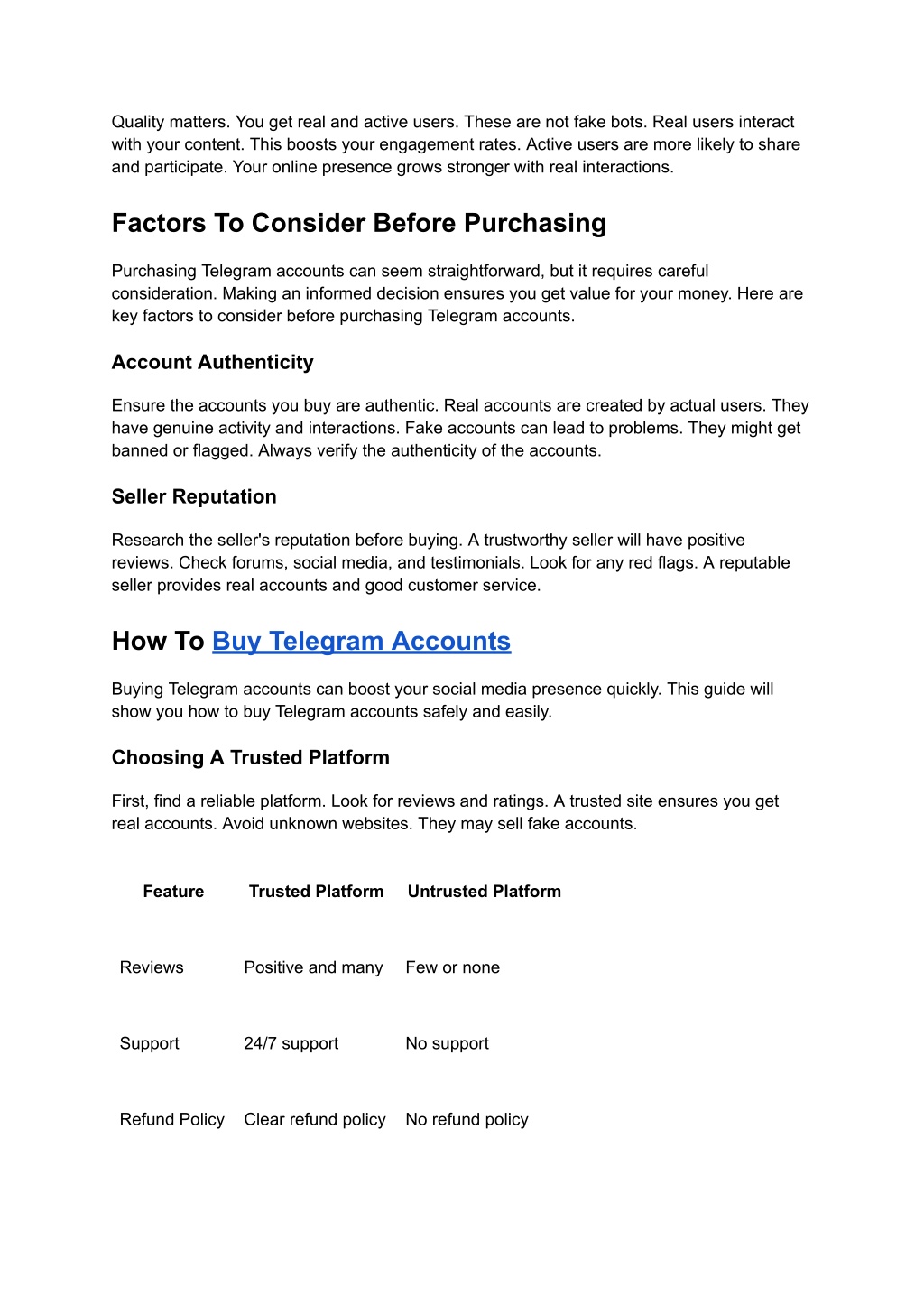 Quality matters. You get real and active users. These are not fake bots. Real users interact with your content. This boosts your engagement rates. Active users are more likely to share and participate. Your online presence grows stronger with real interactions.

Factors To Consider Before Purchasing

Purchasing Telegram accounts can seem straightforward, but it requires careful consideration. Making an informed decision ensures you get value for your money. Here are key factors to consider before purchasing Telegram accounts.

Account Authenticity

Ensure the accounts you buy are authentic. Real accounts are created by actual users. They have genuine activity and interactions. Fake accounts can lead to problems. They might get banned or flagged. Always verify the authenticity of the accounts.

Seller Reputation

Research the seller's reputation before buying. A trustworthy seller will have positive reviews. Check forums, social media, and testimonials. Look for any red flags. A reputable seller provides real accounts and good customer service.

How To Buy Telegram Accounts

Buying Telegram accounts can boost your social media presence quickly. This guide will show you how to buy Telegram accounts safely and easily.

Choosing A Trusted Platform

First, find a reliable platform. Look for reviews and ratings. A trusted site ensures you get real accounts. Avoid unknown websites. They may sell fake accounts.

| Feature | Trusted Platform | Untrusted Platform |
|---|---|---|
| Reviews | Positive and many | Few or none |
| Support | 24/7 support | No support |
| Refund Policy | Clear refund policy | No refund policy |